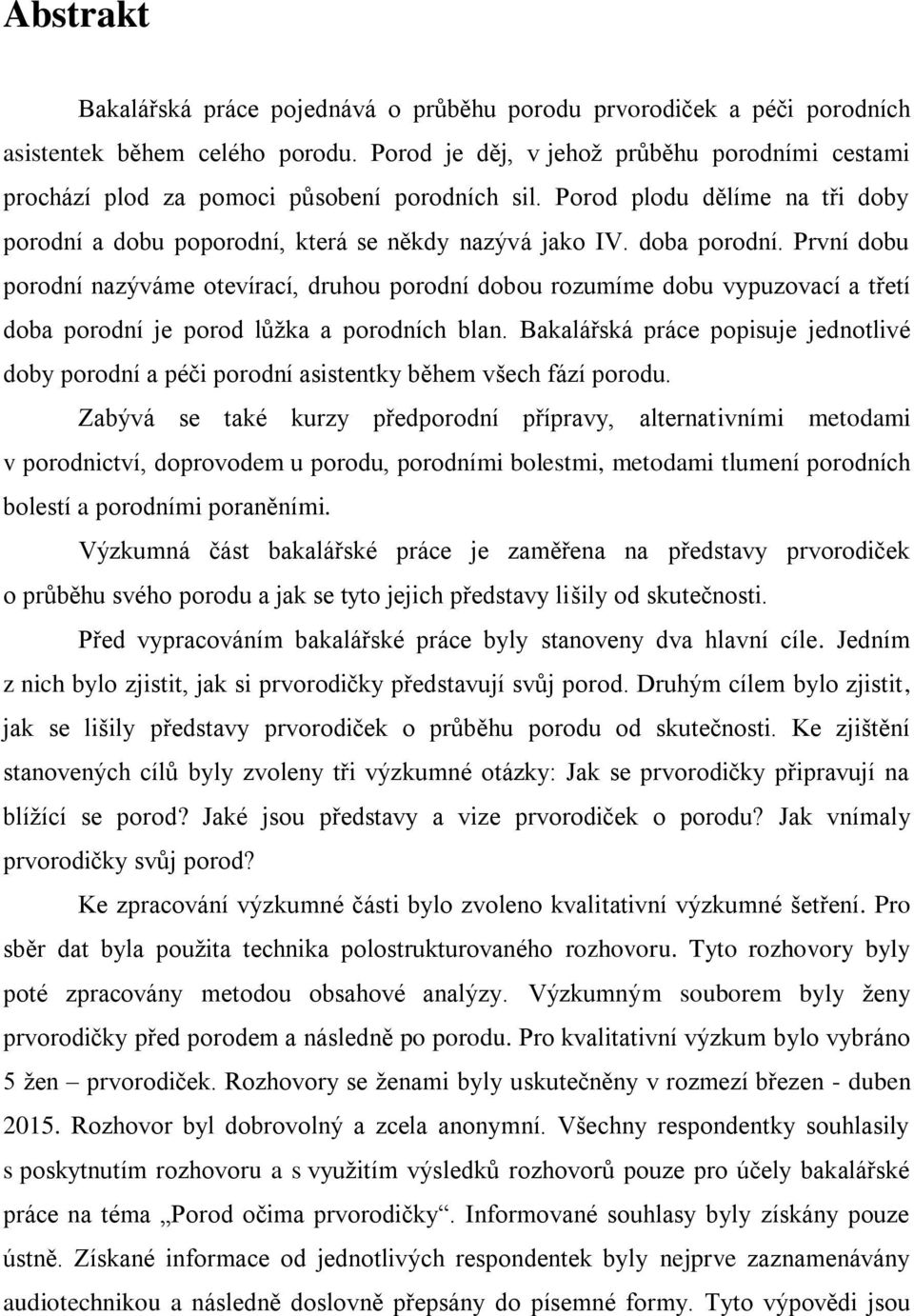 Abstrakt

Bakalářská práce pojednává o průběhu porodu prvorodiček a péči porodních asistentek během celého porodu. Porod je děj, v jehož průběhu porodními cestami prochází plod za pomoci působení porodních sil. Porod plodu dělíme na tři doby porodní a dobu poporodní, která se někdy nazývá jako IV. doba porodní. První dobu porodní nazýváme otevírací, druhou porodní dobou rozumíme dobu vypuzovací a třetí doba porodní je porod lůžka a porodních blan. Bakalářská práce popisuje jednotlivé doby porodní a péči porodní asistentky během všech fází porodu.

Zabývá se také kurzy předporodní přípravy, alternativními metodami v porodnictví, doprovodem u porodu, porodními bolestmi, metodami tlumení porodních bolestí a porodními poraněními.

Výzkumná část bakalářské práce je zaměřena na představy prvorodiček o průběhu svého porodu a jak se tyto jejich představy lišily od skutečnosti.

Před vypracováním bakalářské práce byly stanoveny dva hlavní cíle. Jedním z nich bylo zjistit, jak si prvorodičky představují svůj porod. Druhým cílem bylo zjistit, jak se lišily představy prvorodiček o průběhu porodu od skutečnosti. Ke zjištění stanovených cílů byly zvoleny tři výzkumné otázky: Jak se prvorodičky připravují na blížící se porod? Jaké jsou představy a vize prvorodiček o porodu? Jak vnímaly prvorodičky svůj porod?

Ke zpracování výzkumné části bylo zvoleno kvalitativní výzkumné šetření. Pro sběr dat byla použita technika polostrukturovaného rozhovoru. Tyto rozhovory byly poté zpracovány metodou obsahové analýzy. Výzkumným souborem byly ženy prvorodičky před porodem a následně po porodu. Pro kvalitativní výzkum bylo vybráno 5 žen – prvorodiček. Rozhovory se ženami byly uskutečněny v rozmezí březen - duben 2015. Rozhovor byl dobrovolný a zcela anonymní. Všechny respondentky souhlasily s poskytnutím rozhovoru a s využitím výsledků rozhovorů pouze pro účely bakalářské práce na téma „Porod očima prvorodičky“. Informované souhlasy byly získány pouze ústně. Získané informace od jednotlivých respondentek byly nejprve zaznamenávány audiotechnikou a následně doslovně přepsány do písemné formy. Tyto výpovědi jsou